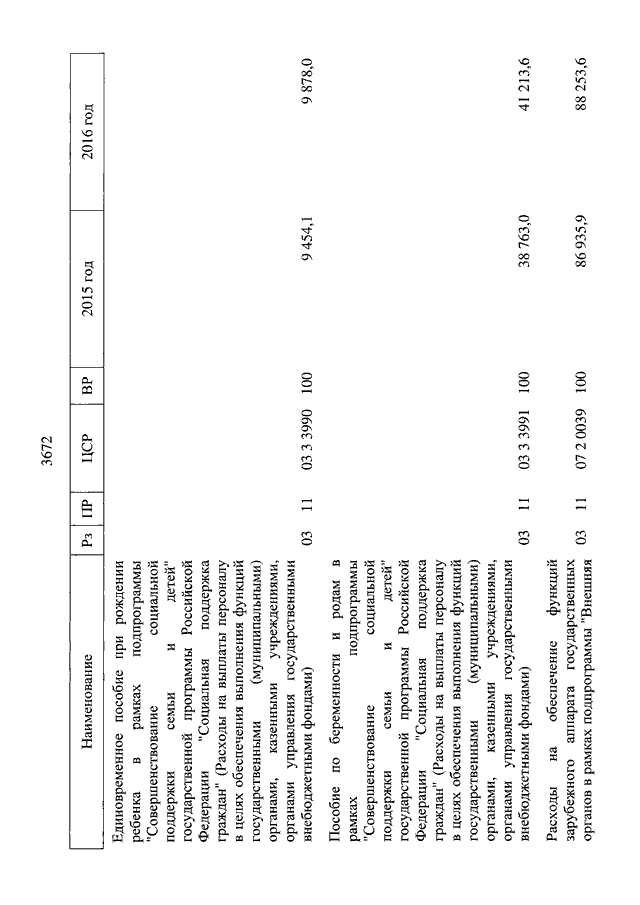 3672

| Наименование | Рз | ПР | ЦСР | ВР | 2015 год | 2016 год |
|---|---|---|---|---|---|---|
| Единовременное пособие при рождении ребенка в рамках подпрограммы "Совершенствование социальной поддержки семьи и детей" государственной программы Российской Федерации "Социальная поддержка граждан" (Расходы на выплаты персоналу в целях обеспечения выполнения функций государственными (муниципальными) органами, казенными учреждениями, органами управления государственными внебюджетными фондами) | 03 | 11 | 03 3 3990 | 100 | 9 454,1 | 9 878,0 |
| Пособие по беременности и родам в рамках подпрограммы "Совершенствование социальной поддержки семьи и детей" государственной программы Российской Федерации "Социальная поддержка граждан" (Расходы на выплаты персоналу в целях обеспечения выполнения функций государственными (муниципальными) органами, казенными учреждениями, органами управления государственными внебюджетными фондами) | 03 | 11 | 03 3 3991 | 100 | 38 763,0 | 41 213,6 |
| Расходы на обеспечение функций зарубежного аппарата государственных органов в рамках подпрограммы "Внешняя | 03 | 11 | 07 2 0039 | 100 | 86 935,9 | 88 253,6 |